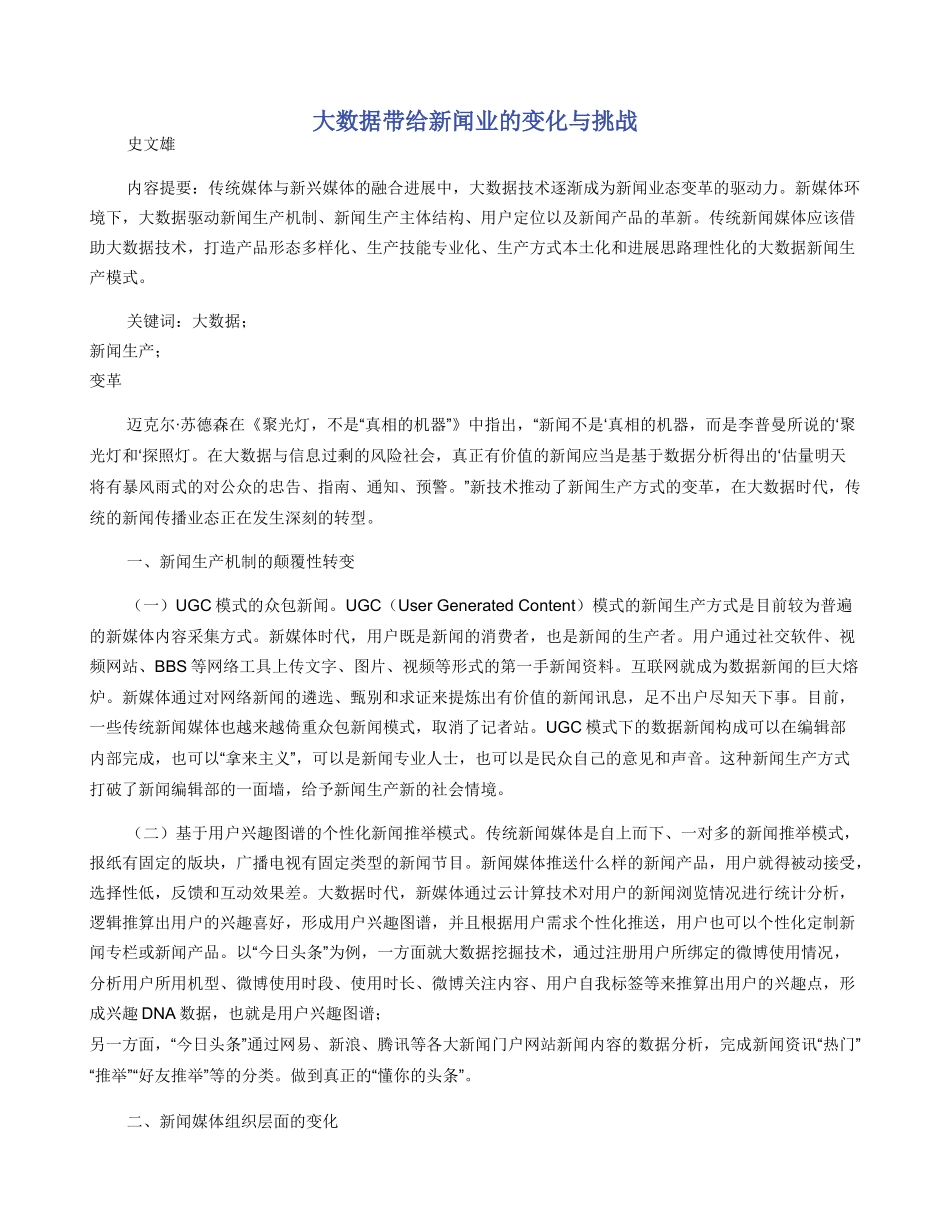 大数据带给新闻业的变化与挑战

史文雄

内容提要：传统媒体与新兴媒体的融合进展中，大数据技术逐渐成为新闻业态变革的驱动力。新媒体环境下，大数据驱动新闻生产机制、新闻生产主体结构、用户定位以及新闻产品的革新。传统新闻媒体应该借助大数据技术，打造产品形态多样化、生产技能专业化、生产方式本土化和进展思路理性化的大数据新闻生产模式。

关键词：大数据；
新闻生产；
变革

迈克尔·苏德森在《聚光灯，不是“真相的机器”》中指出，“新闻不是‘真相的机器，而是李普曼所说的‘聚光灯和‘探照灯。在大数据与信息过剩的风险社会，真正有价值的新闻应当是基于数据分析得出的‘估量明天将有暴风雨式的对公众的忠告、指南、通知、预警。”新技术推动了新闻生产方式的变革，在大数据时代，传统的新闻传播业态正在发生深刻的转型。

一、新闻生产机制的颠覆性转变

（一）UGC 模式的众包新闻。UGC（User Generated Content）模式的新闻生产方式是目前较为普遍的新媒体内容采集方式。新媒体时代，用户既是新闻的消费者，也是新闻的生产者。用户通过社交软件、视频网站、BBS 等网络工具上传文字、图片、视频等形式的第一手新闻资料。互联网就成为数据新闻的巨大熔炉。新媒体通过对网络新闻的遴选、甄别和求证来提炼出有价值的新闻讯息，足不出户尽知天下事。目前，一些传统新闻媒体也越来越倚重众包新闻模式，取消了记者站。UGC 模式下的数据新闻构成可以在编辑部内部完成，也可以“拿来主义”，可以是新闻专业人士，也可以是民众自己的意见和声音。这种新闻生产方式打破了新闻编辑部的一面墙，给予新闻生产新的社会情境。

（二）基于用户兴趣图谱的个性化新闻推举模式。传统新闻媒体是自上而下、一对多的新闻推举模式，报纸有固定的版块，广播电视有固定类型的新闻节目。新闻媒体推送什么样的新闻产品，用户就得被动接受，选择性低，反馈和互动效果差。大数据时代，新媒体通过云计算技术对用户的新闻浏览情况进行统计分析，逻辑推算出用户的兴趣喜好，形成用户兴趣图谱，并且根据用户需求个性化推送，用户也可以个性化定制新闻专栏或新闻产品。以“今日头条”为例，一方面就大数据挖掘技术，通过注册用户所绑定的微博使用情况，分析用户所用机型、微博使用时段、使用时长、微博关注内容、用户自我标签等来推算出用户的兴趣点，形成兴趣 DNA 数据，也就是用户兴趣图谱；
另一方面，“今日头条”通过网易、新浪、腾讯等各大新闻门户网站新闻内容的数据分析，完成新闻资讯“热门”“推举”“好友推举”等的分类。做到真正的“懂你的头条”。

二、新闻媒体组织层面的变化